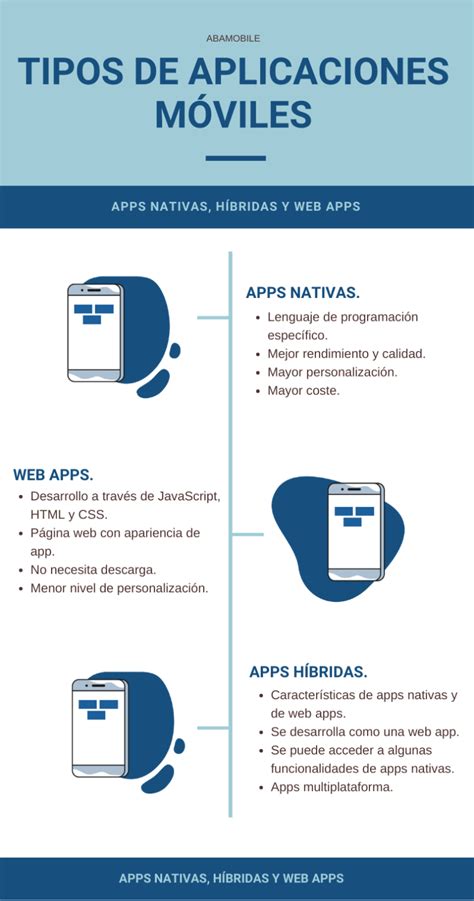 ABAMOBILE

TIPOS DE APLICACIONES MÓVILES

APPS NATIVAS, HÍBRIDAS Y WEB APPS

APPS NATIVAS.

- Lenguaje de programación específico.
- Mejor rendimiento y calidad.
- Mayor personalización.
- Mayor coste.

WEB APPS.

- Desarrollo a través de JavaScript, HTML y CSS.
- Página web con apariencia de app.
- No necesita descarga.
- Menor nivel de personalización.

APPS HÍBRIDAS.

- Características de apps nativas y de web apps.
- Se desarrolla como una web app.
- Se puede acceder a algunas funcionalidades de apps nativas.
- Apps multiplataforma.

APPS NATIVAS, HÍBRIDAS Y WEB APPS